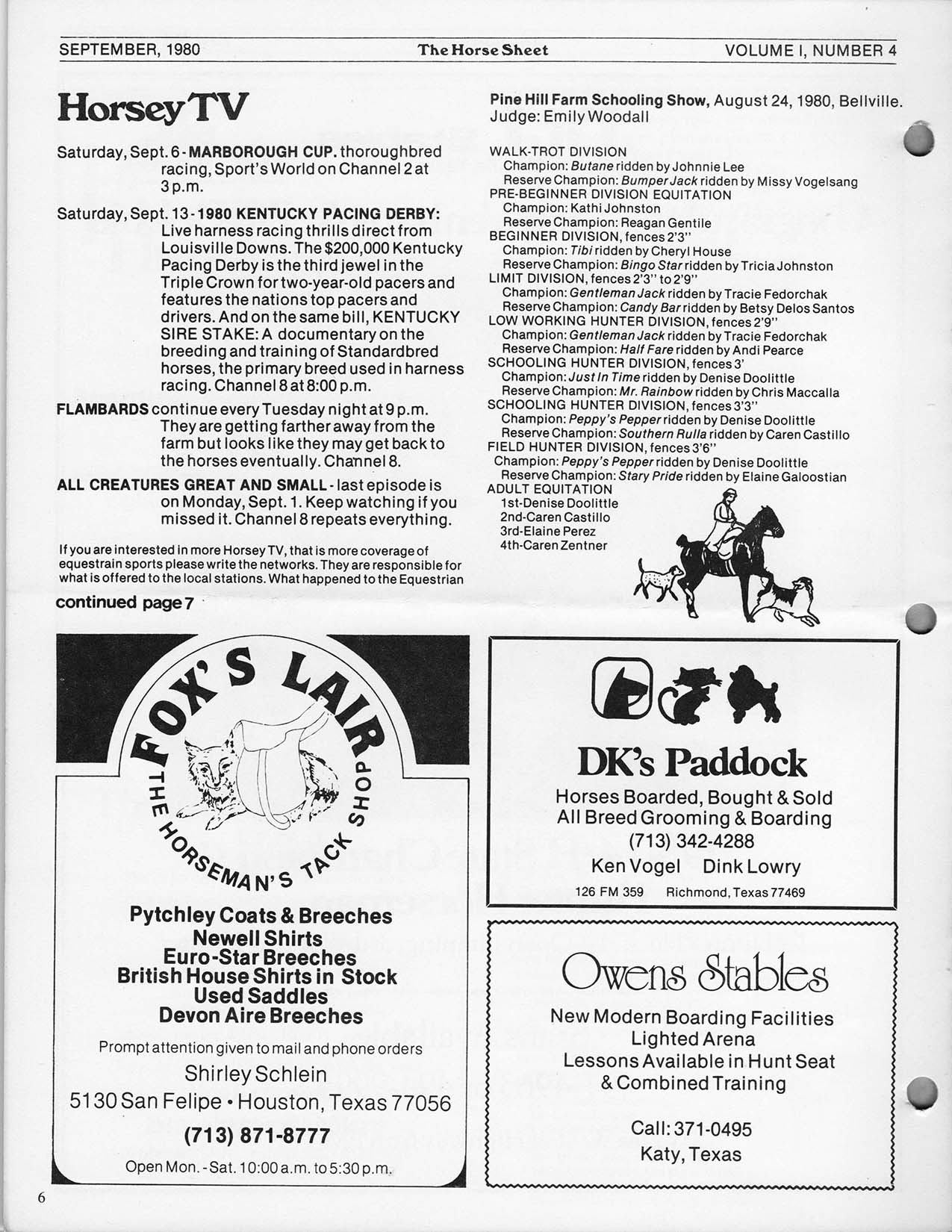 SEPTEMBER, 1980 The Horse Sheet VOLUME I, NUMBER 4

Horsey TV

Saturday, Sept. 6 - MARBOROUGH CUP. thoroughbred racing, Sport's World on Channel 2 at 3 p.m.

Saturday, Sept. 13 - 1980 KENTUCKY PACING DERBY: Live harness racing thrills direct from Louisville Downs. The $200,000 Kentucky Pacing Derby is the third jewel in the Triple Crown for two-year-old pacers and features the nations top pacers and drivers. And on the same bill, KENTUCKY SIRE STAKE: A documentary on the breeding and training of Standardbred horses, the primary breed used in harness racing. Channel 8 at 8:00 p.m.

FLAMBARDS continue every Tuesday night at 9 p.m. They are getting farther away from the farm but looks like they may get back to the horses eventually. Channel 8.

ALL CREATURES GREAT AND SMALL - last episode is on Monday, Sept. 1. Keep watching if you missed it. Channel 8 repeats everything.

If you are interested in more Horsey TV, that is more coverage of equestrain sports please write the networks. They are responsible for what is offered to the local stations. What happened to the Equestrian

continued page 7

Pine Hill Farm Schooling Show, August 24, 1980, Bellville. Judge: Emily Woodall

WALK-TROT DIVISION
Champion: Butane ridden by Johnnie Lee
Reserve Champion: Bumper Jack ridden by Missy Vogelsang
PRE-BEGINNER DIVISION EQUITATION
Champion: Kathi Johnston
Reserve Champion: Reagan Gentile
BEGINNER DIVISION, fences 2'3"
Champion: Tibi ridden by Cheryl House
Reserve Champion: Bingo Star ridden by Tricia Johnston
LIMIT DIVISION, fences 2'3" to 2'9"
Champion: Gentleman Jack ridden by Tracie Fedorchak
Reserve Champion: Candy Bar ridden by Betsy Delos Santos
LOW WORKING HUNTER DIVISION, fences 2'9"
Champion: Gentleman Jack ridden by Tracie Fedorchak
Reserve Champion: Half Fare ridden by Andi Pearce
SCHOOLING HUNTER DIVISION, fences 3'
Champion: Just In Time ridden by Denise Doolittle
Reserve Champion: Mr. Rainbow ridden by Chris Maccalla
SCHOOLING HUNTER DIVISION, fences 3'3"
Champion: Peppy's Pepper ridden by Denise Doolittle
Reserve Champion: Southern Rulla ridden by Caren Castillo
FIELD HUNTER DIVISION, fences 3'6"
Champion: Peppy's Pepper ridden by Denise Doolittle
Reserve Champion: Stary Pride ridden by Elaine Galoostian
ADULT EQUITATION
1st-Denise Doolittle
2nd-Caren Castillo
3rd-Elaine Perez
4th-Caren Zentner

FOX'S LAIR
THE HORSEMAN'S TACK SHOP

Pytchley Coats & Breeches
Newell Shirts
Euro-Star Breeches
British House Shirts in Stock
Used Saddles
Devon Aire Breeches

Prompt attention given to mail and phone orders
Shirley Schlein
5130 San Felipe • Houston, Texas 77056
(713) 871-8777
Open Mon. - Sat. 10:00 a.m. to 5:30 p.m.

DK's Paddock
Horses Boarded, Bought & Sold
All Breed Grooming & Boarding
(713) 342-4288
Ken Vogel Dink Lowry
126 FM 359 Richmond, Texas 77469

Owens Stables
New Modern Boarding Facilities
Lighted Arena
Lessons Available in Hunt Seat & Combined Training

Call: 371-0495
Katy, Texas

6